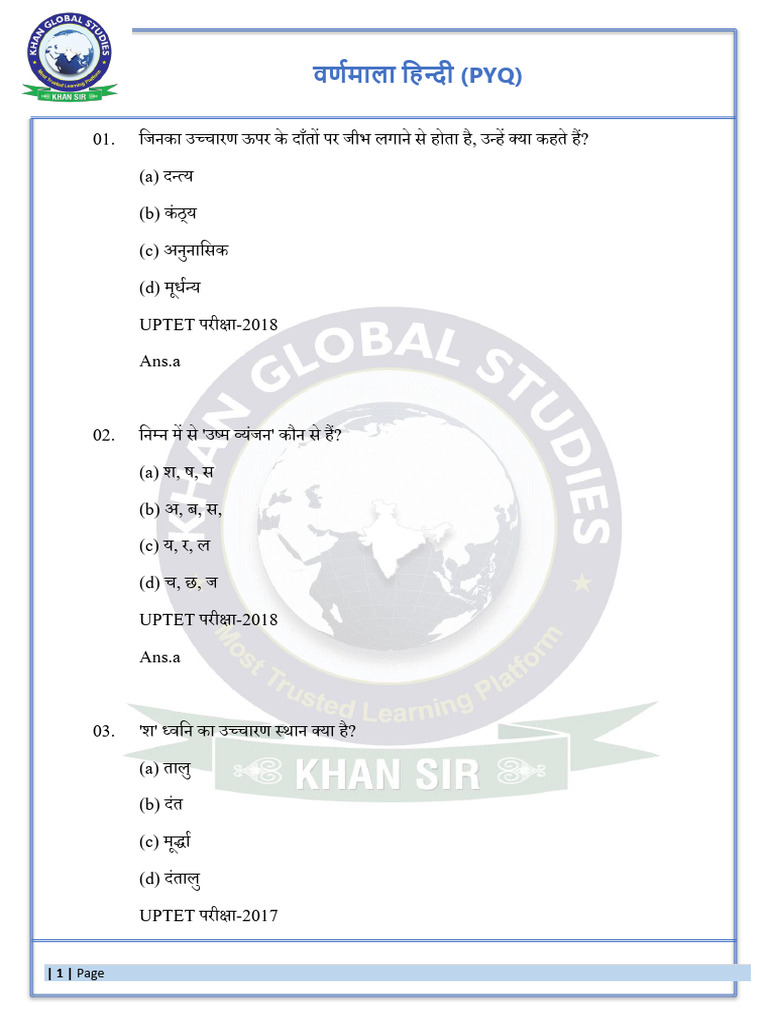 KHAN GLOBAL STUDIES
Most Trusted Learning Platform
KHAN SIR

वर्णमाला हिन्दी (PYQ)

01. जिनका उच्चारण ऊपर के दाँतों पर जीभ लगाने से होता है, उन्हें क्या कहते हैं?

(a) दन्त्य

(b) कंठ्य

(c) अनुनासिक

(d) मूर्धन्य

UPTET परीक्षा-2018

Ans.a

02. निम्न में से 'उष्म व्यंजन' कौन से हैं?

(a) श, ष, स

(b) अ, ब, स,

(c) य, र, ल

(d) च, छ, ज

UPTET परीक्षा-2018

Ans.a

03. 'श' ध्वनि का उच्चारण स्थान क्या है?

(a) तालु

(b) दंत

(c) मूर्द्धा

(d) दंतालु

UPTET परीक्षा-2017

KHAN GLOBAL STUDIES
Most Trusted Learning Platform
KHAN SIR

| 1 | Page